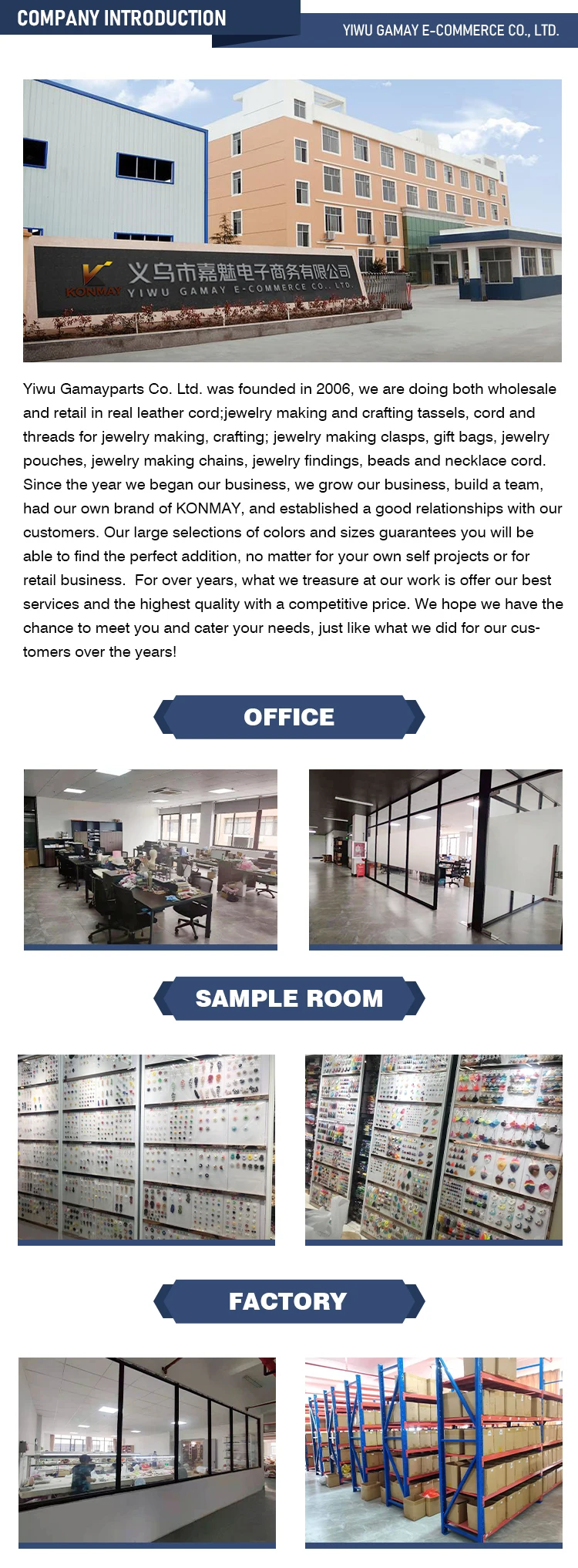 COMPANY INTRODUCTION

YIWU GAMAY E-COMMERCE CO., LTD.

KONMAY 义乌市嘉魅电子商务有限公司 YIWU GAMAY E-COMMERCE CO., LTD.

Yiwu Gamayparts Co. Ltd. was founded in 2006, we are doing both wholesale and retail in real leather cord;jewelry making and crafting tassels, cord and threads for jewelry making, crafting; jewelry making clasps, gift bags, jewelry pouches, jewelry making chains, jewelry findings, beads and necklace cord. Since the year we began our business, we grow our business, build a team, had our own brand of KONMAY, and established a good relationships with our customers. Our large selections of colors and sizes guarantees you will be able to find the perfect addition, no matter for your own self projects or for retail business. For over years, what we treasure at our work is offer our best services and the highest quality with a competitive price. We hope we have the chance to meet you and cater your needs, just like what we did for our customers over the years!

OFFICE

SAMPLE ROOM

FACTORY